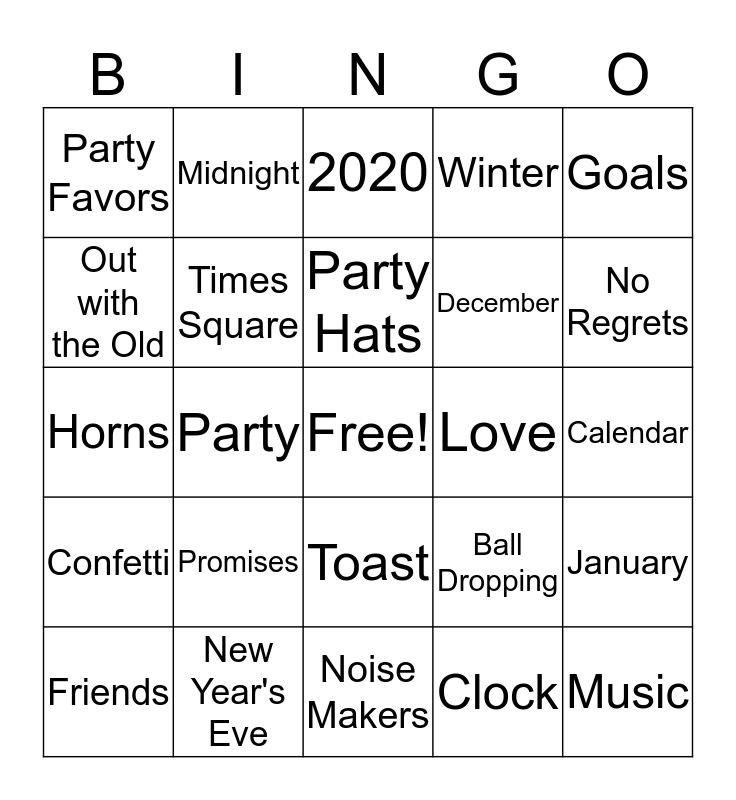 | B | I | N | G | O |
|---|---|---|---|---|
| Party Favors | Midnight | 2020 | Winter | Goals |
| Out with the Old | Times Square | Party Hats | December | No Regrets |
| Horns | Party | Free! | Love | Calendar |
| Confetti | Promises | Toast | Ball Dropping | January |
| Friends | New Year's Eve | Noise Makers | Clock | Music |